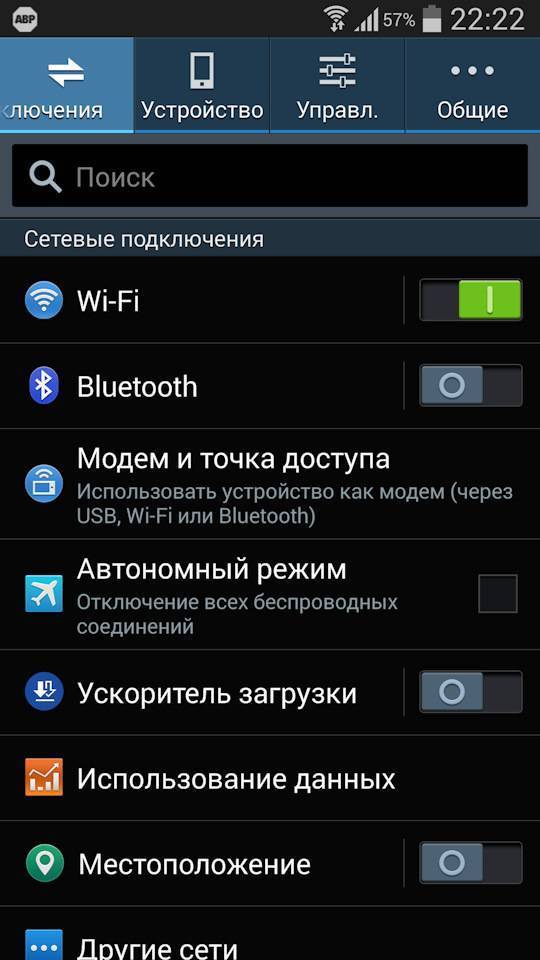 ABP 57% 22:22

ключения
Устройство
Управл.
Общие

Поиск

Сетевые подключения

Wi-Fi

Bluetooth

Модем и точка доступа
Использовать устройство как модем (через USB, Wi-Fi или Bluetooth)

Автономный режим
Отключение всех беспроводных соединений

Ускоритель загрузки

Использование данных

Местоположение

Другие сети